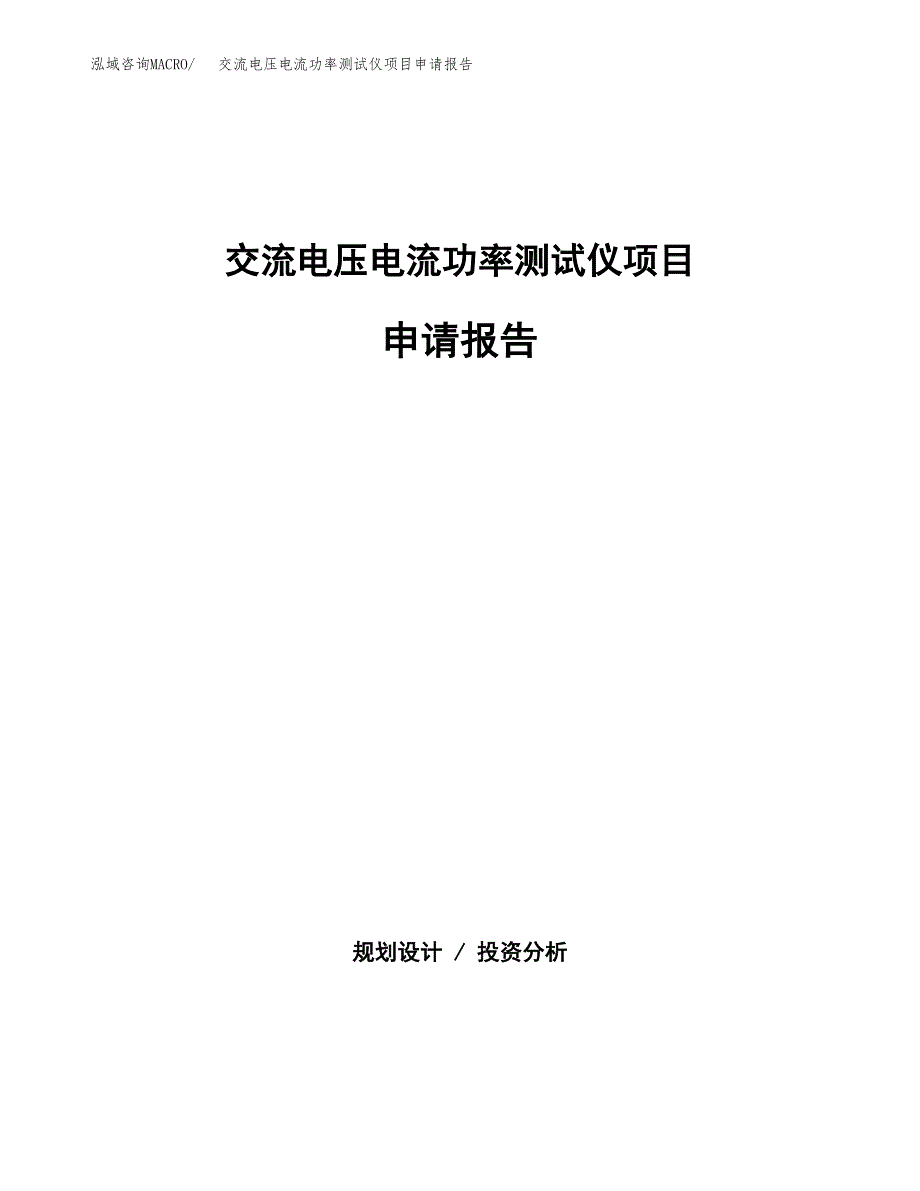 泓域咨询MACRO/ 交流电压电流功率测试仪项目申请报告

交流电压电流功率测试仪项目

申请报告

规划设计 / 投资分析